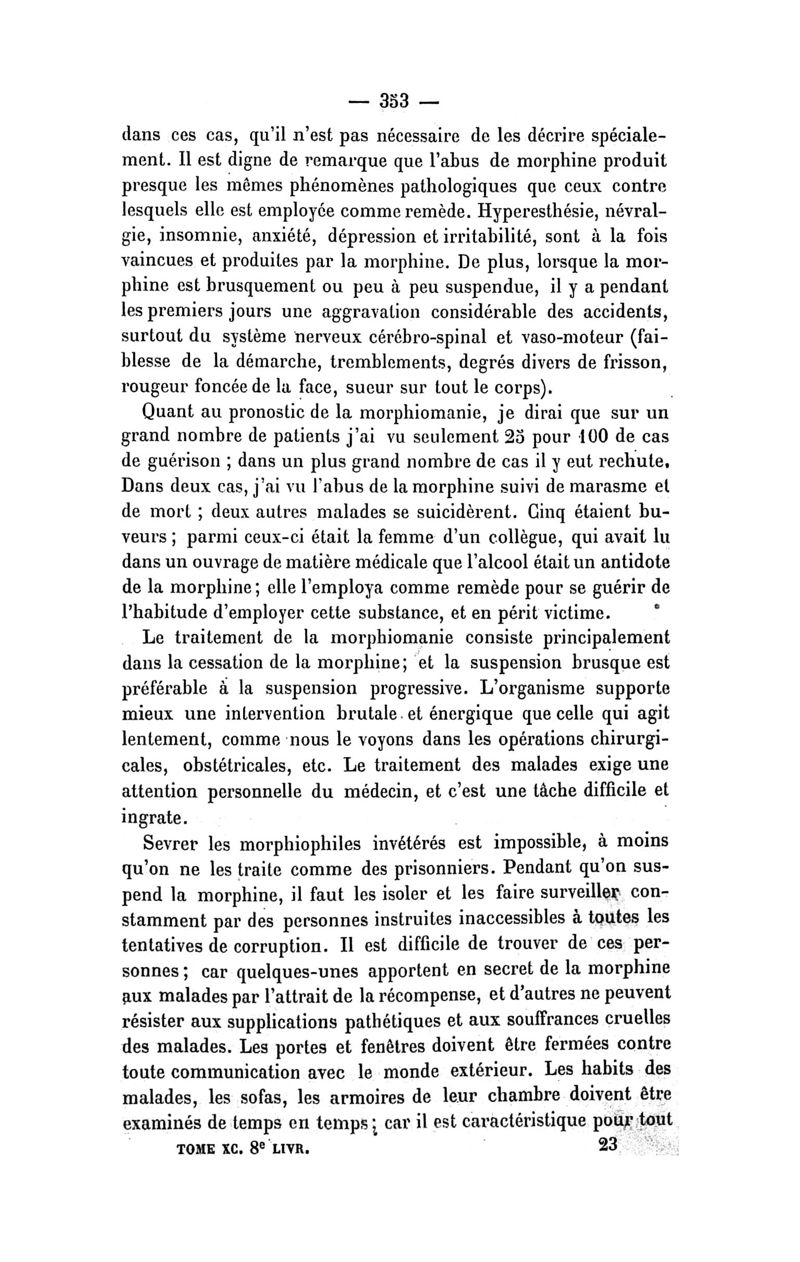 — 353 —

dans ces cas, qu'il n'est pas nécessaire de les décrire spécialement. Il est digne de remarque que l'abus de morphine produit presque les mêmes phénomènes pathologiques que ceux contre lesquels elle est employée comme remède. Hyperesthésie, névralgie, insomnie, anxiété, dépression et irritabilité, sont à la fois vaincues et produites par la morphine. De plus, lorsque la morphine est brusquement ou peu à peu suspendue, il y a pendant les premiers jours une aggravation considérable des accidents, surtout du système nerveux cérébro-spinal et vaso-moteur (faiblesse de la démarche, tremblements, degrés divers de frisson, rougeur foncée de la face, sueur sur tout le corps).

Quant au pronostic de la morphiomanie, je dirai que sur un grand nombre de patients j'ai vu seulement 25 pour 100 de cas de guérison ; dans un plus grand nombre de cas il y eut rechute. Dans deux cas, j'ai vu l'abus de la morphine suivi de marasme et de mort ; deux autres malades se suicidèrent. Cinq étaient buveurs ; parmi ceux-ci était la femme d'un collègue, qui avait lu dans un ouvrage de matière médicale que l'alcool était un antidote de la morphine ; elle l'employa comme remède pour se guérir de l'habitude d'employer cette substance, et en périt victime.

Le traitement de la morphiomanie consiste principalement dans la cessation de la morphine ; et la suspension brusque est préférable à la suspension progressive. L'organisme supporte mieux une intervention brutale et énergique que celle qui agit lentement, comme nous le voyons dans les opérations chirurgicales, obstétricales, etc. Le traitement des malades exige une attention personnelle du médecin, et c'est une tâche difficile et ingrate.

Sevrer les morphiophiles invétérés est impossible, à moins qu'on ne les traite comme des prisonniers. Pendant qu'on suspend la morphine, il faut les isoler et les faire surveiller constamment par des personnes instruites inaccessibles à toutes les tentatives de corruption. Il est difficile de trouver de ces personnes ; car quelques-unes apportent en secret de la morphine aux malades par l'attrait de la récompense, et d'autres ne peuvent résister aux supplications pathétiques et aux souffrances cruelles des malades. Les portes et fenêtres doivent être fermées contre toute communication avec le monde extérieur. Les habits des malades, les sofas, les armoires de leur chambre doivent être examinés de temps en temps ; car il est caractéristique pour tout

TOME XC. 8e LIVR. 23